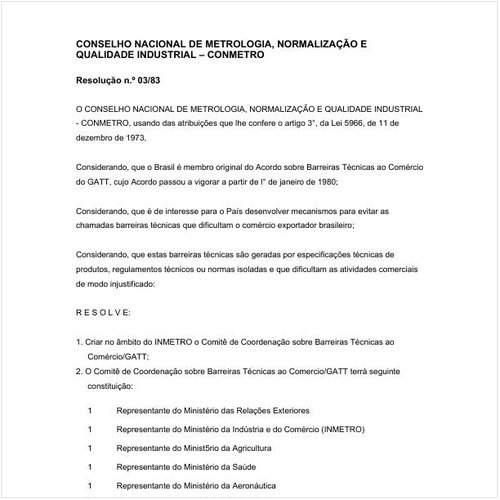 CONSELHO NACIONAL DE METROLOGIA, NORMALIZAÇÃO E QUALIDADE INDUSTRIAL – CONMETRO

Resolução n.º 03/83

O CONSELHO NACIONAL DE METROLOGIA, NORMALIZAÇÃO E QUALIDADE INDUSTRIAL - CONMETRO, usando das atribuições que lhe confere o artigo 3°, da Lei 5966, de 11 de dezembro de 1973,

Considerando, que o Brasil é membro original do Acordo sobre Barreiras Técnicas ao Comércio do GATT, cujo Acordo passou a vigorar a partir de l° de janeiro de 1980;

Considerando, que é de interesse para o País desenvolver mecanismos para evitar as chamadas barreiras técnicas que dificultam o comércio exportador brasileiro;

Considerando, que estas barreiras técnicas são geradas por especificações técnicas de produtos, regulamentos técnicos ou normas isoladas e que dificultam as atividades comerciais de modo injustificado:

R E S O L V E:

1. Criar no âmbito do INMETRO o Comitê de Coordenação sobre Barreiras Técnicas ao Comércio/GATT;
2. O Comitê de Coordenação sobre Barreiras Técnicas ao Comercio/GATT terrá seguinte constituição:

1 Representante do Ministério das Relações Exteriores

1 Representante do Ministério da Indústria e do Comércio (INMETRO)

1 Representante do Minist5rio da Agricultura

1 Representante do Ministério da Saúde

1 Representante do Ministério da Aeronáutica